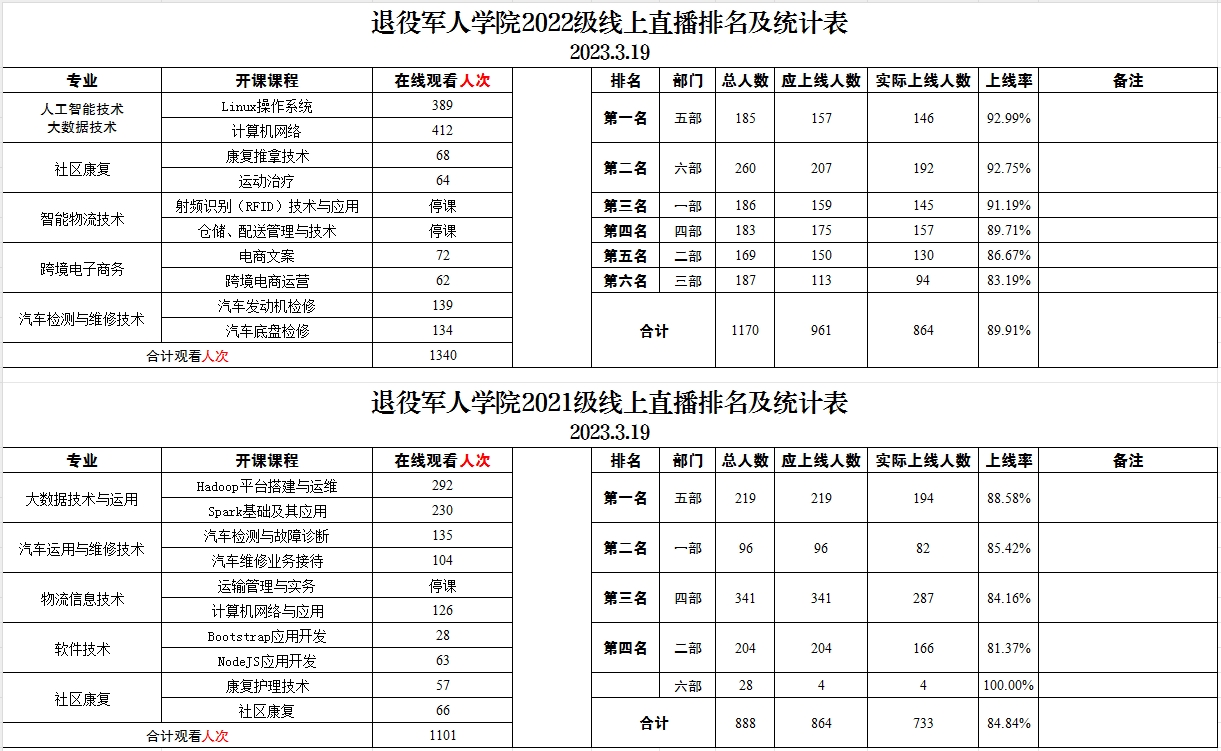 退役军人学院2022级线上直播排名及统计表
2023.3.19

| 专业 | 开课课程 | 在线观看人次 |
|---|---|---|
| 人工智能技术 大数据技术 | Linux操作系统 | 389 |
| | 计算机网络 | 412 |
| 社区康复 | 康复推拿技术 | 68 |
| | 运动治疗 | 64 |
| 智能物流技术 | 射频识别（RFID）技术与应用 | 停课 |
| | 仓储、配送管理与技术 | 停课 |
| 跨境电子商务 | 电商文案 | 72 |
| | 跨境电商运营 | 62 |
| 汽车检测与维修技术 | 汽车发动机检修 | 139 |
| | 汽车底盘检修 | 134 |
| 合计观看人次 | | 1340 |

| 排名 | 部门 | 总人数 | 应上线人数 | 实际上线人数 | 上线率 | 备注 |
|---|---|---|---|---|---|---|
| 第一名 | 五部 | 185 | 157 | 146 | 92.99% | |
| 第二名 | 六部 | 260 | 207 | 192 | 92.75% | |
| 第三名 | 一部 | 186 | 159 | 145 | 91.19% | |
| 第四名 | 四部 | 183 | 175 | 157 | 89.71% | |
| 第五名 | 二部 | 169 | 150 | 130 | 86.67% | |
| 第六名 | 三部 | 187 | 113 | 94 | 83.19% | |
| 合计 | | 1170 | 961 | 864 | 89.91% | |

退役军人学院2021级线上直播排名及统计表
2023.3.19

| 专业 | 开课课程 | 在线观看人次 |
|---|---|---|
| 大数据技术与运用 | Hadoop平台搭建与运维 | 292 |
| | Spark基础及其应用 | 230 |
| 汽车运用与维修技术 | 汽车检测与故障诊断 | 135 |
| | 汽车维修业务接待 | 104 |
| 物流信息技术 | 运输管理与实务 | 停课 |
| | 计算机网络与应用 | 126 |
| 软件技术 | Bootstrap应用开发 | 28 |
| | NodeJS应用开发 | 63 |
| 社区康复 | 康复护理技术 | 57 |
| | 社区康复 | 66 |
| 合计观看人次 | | 1101 |

| 排名 | 部门 | 总人数 | 应上线人数 | 实际上线人数 | 上线率 | 备注 |
|---|---|---|---|---|---|---|
| 第一名 | 五部 | 219 | 219 | 194 | 88.58% | |
| 第二名 | 一部 | 96 | 96 | 82 | 85.42% | |
| 第三名 | 四部 | 341 | 341 | 287 | 84.16% | |
| 第四名 | 二部 | 204 | 204 | 166 | 81.37% | |
| | 六部 | 28 | 4 | 4 | 100.00% | |
| 合计 | | 888 | 864 | 733 | 84.84% | |